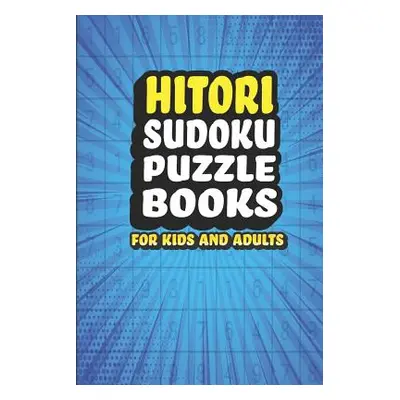 HITORI
SUDOKU
PUZZLE
BOOKS
FOR KIDS AND ADULTS